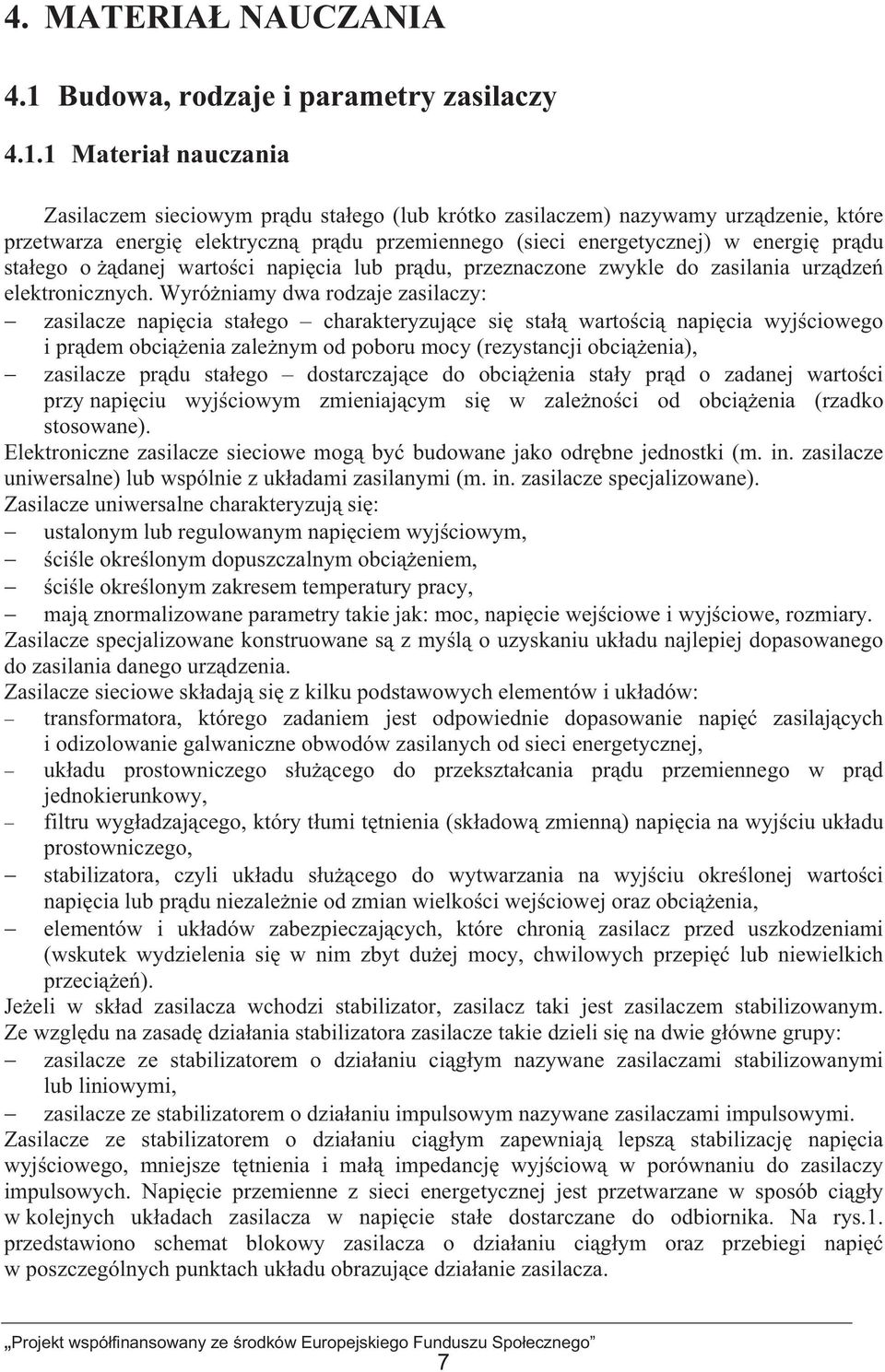 4. MATERIAŁ NAUCZANIA

4.1 Budowa, rodzaje i parametry zasilaczy

4.1.1 Materiał nauczania

Zasilaczem sieciowym prądu stałego (lub krótko zasilaczem) nazywamy urządzenie, które przetwarza energię elektryczną prądu przemiennego (sieci energetycznej) w energię prądu stałego o żądanej wartości napięcia lub prądu, przeznaczone zwykle do zasilania urządzeń elektronicznych. Wyróżniamy dwa rodzaje zasilaczy:
– zasilacze napięcia stałego – charakteryzujące się stałą wartością napięcia wyjściowego i prądem obciążenia zależnym od poboru mocy (rezystancji obciążenia),
– zasilacze prądu stałego – dostarczające do obciążenia stały prąd o zadanej wartości przy napięciu wyjściowym zmieniającym się w zależności od obciążenia (rzadko stosowane).
Elektroniczne zasilacze sieciowe mogą być budowane jako odrębne jednostki (m. in. zasilacze uniwersalne) lub wspólnie z układami zasilanymi (m. in. zasilacze specjalizowane).
Zasilacze uniwersalne charakteryzują się:
– ustalonym lub regulowanym napięciem wyjściowym,
– ściśle określonym dopuszczalnym obciążeniem,
– ściśle określonym zakresem temperatury pracy,
– mają znormalizowane parametry takie jak: moc, napięcie wejściowe i wyjściowe, rozmiary.
Zasilacze specjalizowane konstruowane są z myślą o uzyskaniu układu najlepiej dopasowanego do zasilania danego urządzenia.
Zasilacze sieciowe składają się z kilku podstawowych elementów i układów:
– transformatora, którego zadaniem jest odpowiednie dopasowanie napięć zasilających i odizolowanie galwaniczne obwodów zasilanych od sieci energetycznej,
– układu prostowniczego służącego do przekształcania prądu przemiennego w prąd jednokierunkowy,
– filtru wygładzającego, który tłumi tętnienia (składową zmienną) napięcia na wyjściu układu prostowniczego,
– stabilizatora, czyli układu służącego do wytwarzania na wyjściu określonej wartości napięcia lub prądu niezależnie od zmian wielkości wejściowej oraz obciążenia,
– elementów i układów zabezpieczających, które chronią zasilacz przed uszkodzeniami (wskutek wydzielenia się w nim zbyt dużej mocy, chwilowych przepięć lub niewielkich przeciążeń).
Jeżeli w skład zasilacza wchodzi stabilizator, zasilacz taki jest zasilaczem stabilizowanym. Ze względu na zasadę działania stabilizatora zasilacze takie dzieli się na dwie główne grupy:
– zasilacze ze stabilizatorem o działaniu ciągłym nazywane zasilaczami stabilizowanymi lub liniowymi,
– zasilacze ze stabilizatorem o działaniu impulsowym nazywane zasilaczami impulsowymi.
Zasilacze ze stabilizatorem o działaniu ciągłym zapewniają lepszą stabilizację napięcia wyjściowego, mniejsze tętnienia i małą impedancję wyjściową w porównaniu do zasilaczy impulsowych. Napięcie przemienne z sieci energetycznej jest przetwarzane w sposób ciągły w kolejnych układach zasilacza w napięcie stałe dostarczane do odbiornika. Na rys.1. przedstawiono schemat blokowy zasilacza o działaniu ciągłym oraz przebiegi napięć w poszczególnych punktach układu obrazujące działanie zasilacza.

„Projekt współfinansowany ze środków Europejskiego Funduszu Społecznego”
7